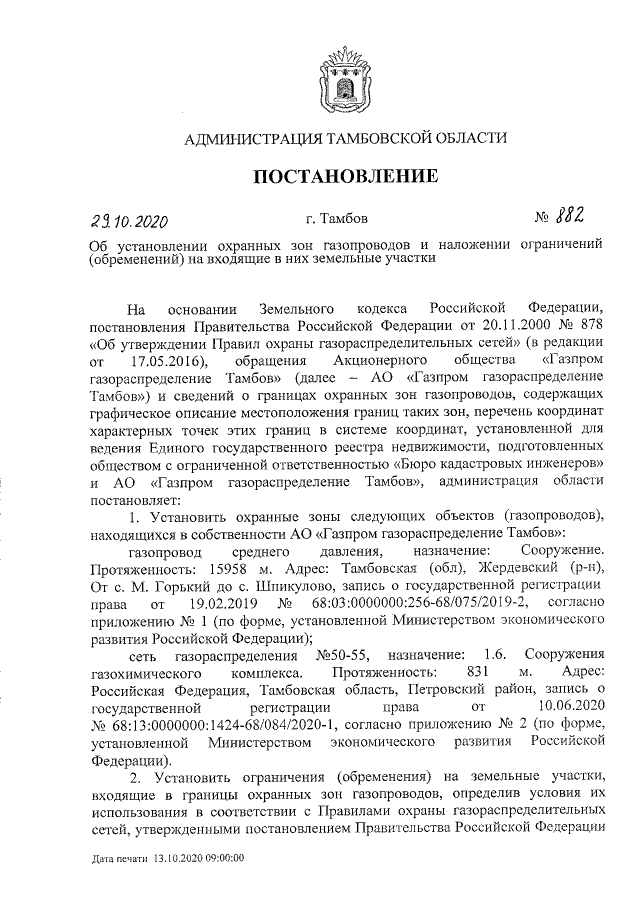 АДМИНИСТРАЦИЯ ТАМБОВСКОЙ ОБЛАСТИ

ПОСТАНОВЛЕНИЕ

29.10.2020 г. Тамбов № 882

Об установлении охранных зон газопроводов и наложении ограничений (обременений) на входящие в них земельные участки

На основании Земельного кодекса Российской Федерации, постановления Правительства Российской Федерации от 20.11.2000 № 878 «Об утверждении Правил охраны газораспределительных сетей» (в редакции от 17.05.2016), обращения Акционерного общества «Газпром газораспределение Тамбов» (далее – АО «Газпром газораспределение Тамбов») и сведений о границах охранных зон газопроводов, содержащих графическое описание местоположения границ таких зон, перечень координат характерных точек этих границ в системе координат, установленной для ведения Единого государственного реестра недвижимости, подготовленных обществом с ограниченной ответственностью «Бюро кадастровых инженеров» и АО «Газпром газораспределение Тамбов», администрация области постановляет:

1. Установить охранные зоны следующих объектов (газопроводов), находящихся в собственности АО «Газпром газораспределение Тамбов»:

газопровод среднего давления, назначение: Сооружение. Протяженность: 15958 м. Адрес: Тамбовская (обл), Жердевский (р-н), От с. М. Горький до с. Шпикулово, запись о государственной регистрации права от 19.02.2019 № 68:03:0000000:256-68/075/2019-2, согласно приложению № 1 (по форме, установленной Министерством экономического развития Российской Федерации);

сеть газораспределения №50-55, назначение: 1.6. Сооружения газохимического комплекса. Протяженность: 831 м. Адрес: Российская Федерация, Тамбовская область, Петровский район, запись о государственной регистрации права от 10.06.2020 № 68:13:0000000:1424-68/084/2020-1, согласно приложению № 2 (по форме, установленной Министерством экономического развития Российской Федерации).

2. Установить ограничения (обременения) на земельные участки, входящие в границы охранных зон газопроводов, определив условия их использования в соответствии с Правилами охраны газораспределительных сетей, утвержденными постановлением Правительства Российской Федерации

Дата печати 13.10.2020 09:00:00